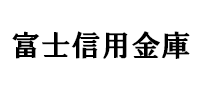 富士信用金庫